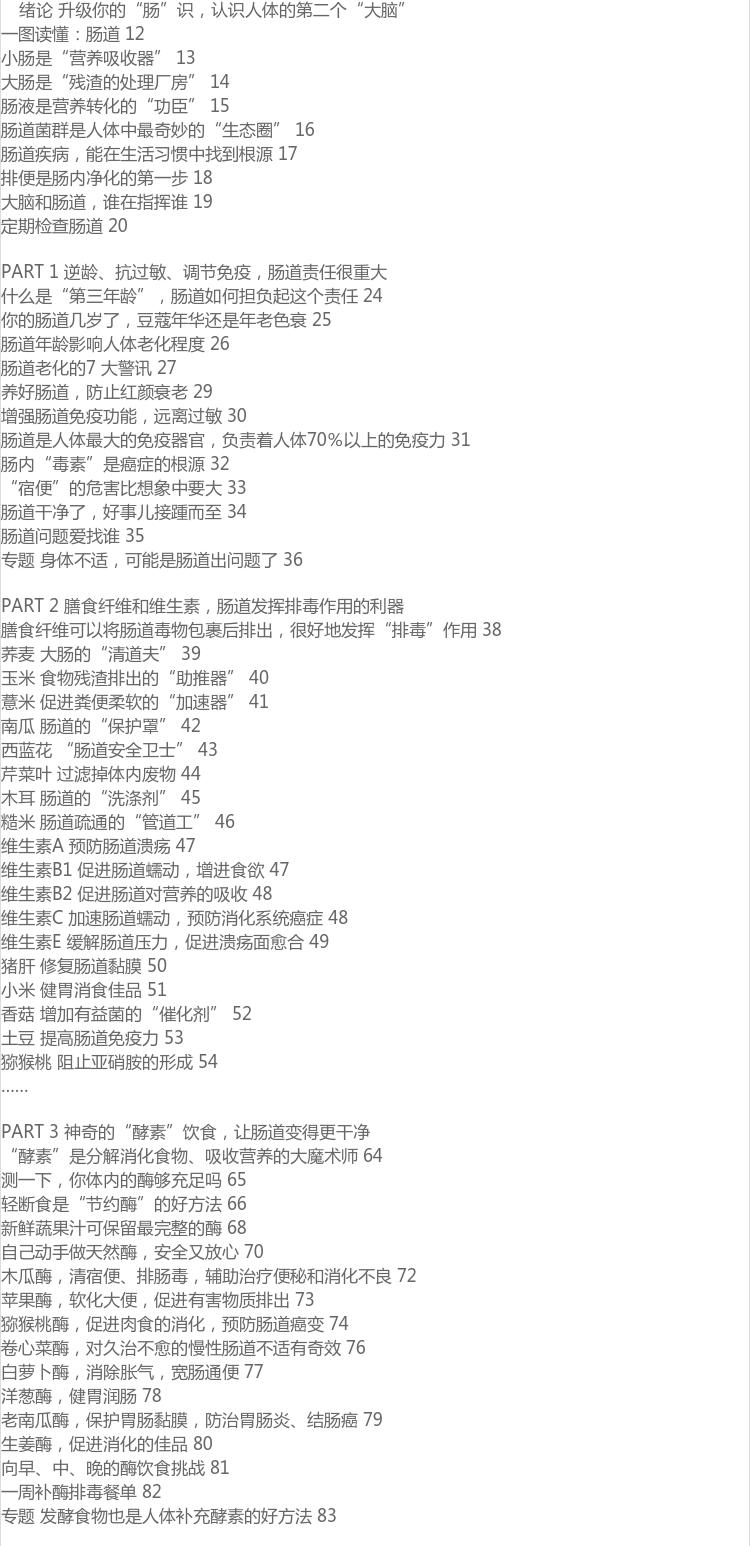 绪论 升级你的“肠”识，认识人体的第二个“大脑”
一图读懂：肠道 12
小肠是“营养吸收器” 13
大肠是“残渣的处理厂房” 14
肠液是营养转化的“功臣” 15
肠道菌群是人体中最奇妙的“生态圈” 16
肠道疾病，能在生活习惯中找到根源 17
排便是肠内净化的第一步 18
大脑和肠道，谁在指挥谁 19
定期检查肠道 20

PART 1 逆龄、抗过敏、调节免疫，肠道责任很重大
什么是“第三年龄”，肠道如何担负起这个责任 24
你的肠道几岁了，豆蔻年华还是年老色衰 25
肠道年龄影响人体老化程度 26
肠道老化的7 大警讯 27
养好肠道，防止红颜衰老 29
增强肠道免疫功能，远离过敏 30
肠道是人体最大的免疫器官，负责着人体70%以上的免疫力 31
肠内“毒素”是癌症的根源 32
“宿便”的危害比想象中要大 33
肠道干净了，好事儿接踵而至 34
肠道问题爱找谁 35
专题 身体不适，可能是肠道出问题了 36

PART 2 膳食纤维和维生素，肠道发挥排毒作用的利器
膳食纤维可以将肠道毒物包裹后排出，很好地发挥“排毒”作用 38
荞麦 大肠的“清道夫” 39
玉米 食物残渣排出的“助推器” 40
薏米 促进粪便柔软的“加速器” 41
南瓜 肠道的“保护罩” 42
西蓝花 “肠道安全卫士” 43
芹菜叶 过滤掉体内废物 44
木耳 肠道的“洗涤剂” 45
糙米 肠道疏通的“管道工” 46
维生素A 预防肠道溃疡 47
维生素B1 促进肠道蠕动，增进食欲 47
维生素B2 促进肠道对营养的吸收 48
维生素C 加速肠道蠕动，预防消化系统癌症 48
维生素E 缓解肠道压力，促进溃疡面愈合 49
猪肝 修复肠道黏膜 50
小米 健胃消食佳品 51
香菇 增加有益菌的“催化剂” 52
土豆 提高肠道免疫力 53
猕猴桃 阻止亚硝胺的形成 54
……

PART 3 神奇的“酵素”饮食，让肠道变得更干净
“酵素”是分解消化食物、吸收营养的大魔术师 64
测一下，你体内的酶够充足吗 65
轻断食是“节约酶”的好方法 66
新鲜蔬果汁可保留最完整的酶 68
自己动手做天然酶，安全又放心 70
木瓜酶，清宿便、排肠毒，辅助治疗便秘和消化不良 72
苹果酶，软化大便，促进有害物质排出 73
猕猴桃酶，促进肉食的消化，预防肠道癌变 74
卷心菜酶，对久治不愈的慢性肠道不适有奇效 76
白萝卜酶，消除胀气，宽肠通便 77
洋葱酶，健胃润肠 78
老南瓜酶，保护胃肠黏膜，防治胃肠炎、结肠癌 79
生姜酶，促进消化的佳品 80
向早、中、晚的酶饮食挑战 81
一周补酶排毒餐单 82
专题 发酵食物也是人体补充酵素的好方法 83